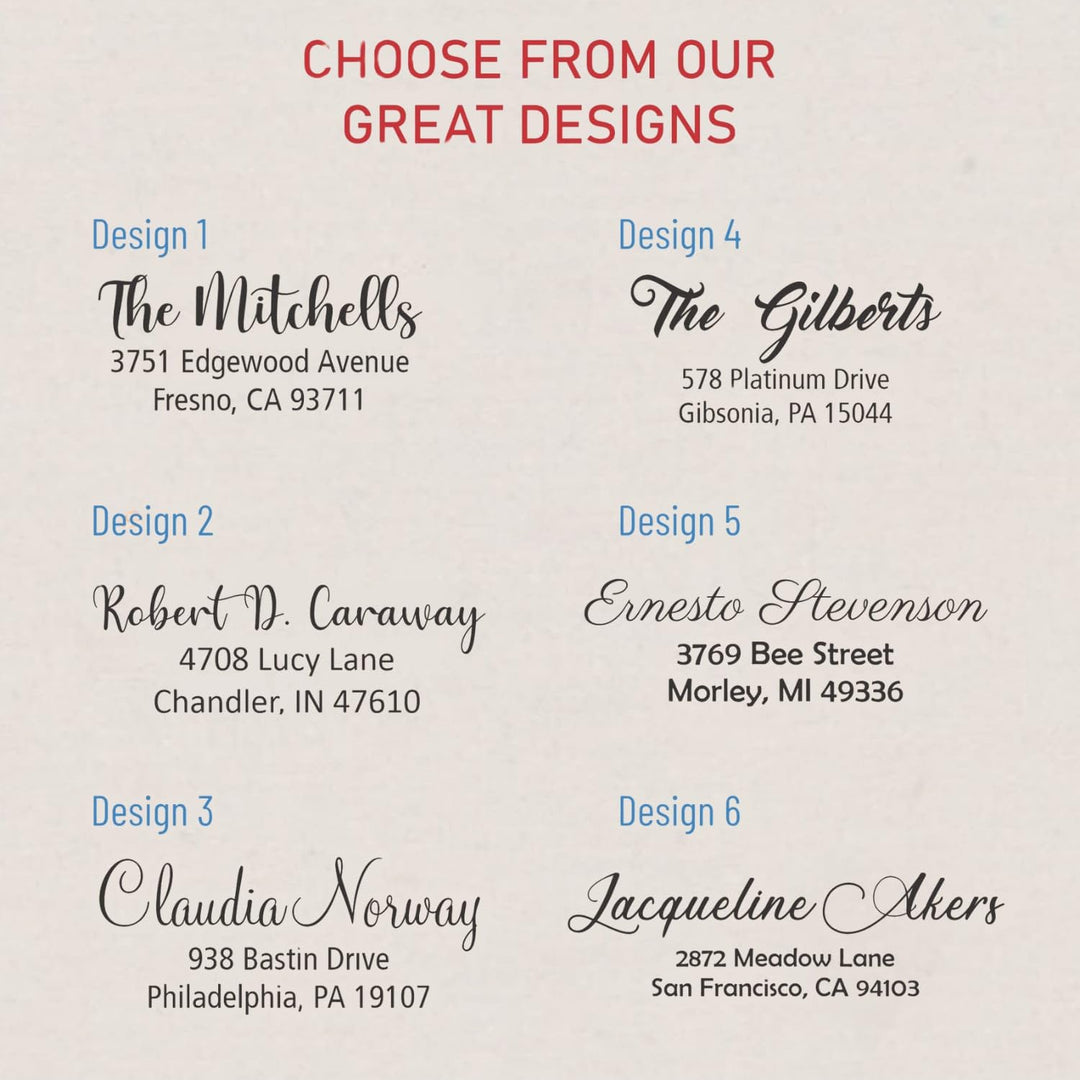 CHOOSE FROM OUR GREAT DESIGNS

Design 1

The Mitchells
3751 Edgewood Avenue
Fresno, CA 93711

Design 2

Robert D. Caraway
4708 Lucy Lane
Chandler, IN 47610

Design 3

Claudia Norway
938 Bastin Drive
Philadelphia, PA 19107

Design 4

The Gilberts
578 Platinum Drive
Gibsonia, PA 15044

Design 5

Ernesto Stevenson
3769 Bee Street
Morley, MI 49336

Design 6

Jacqueline Akers
2872 Meadow Lane
San Francisco, CA 94103